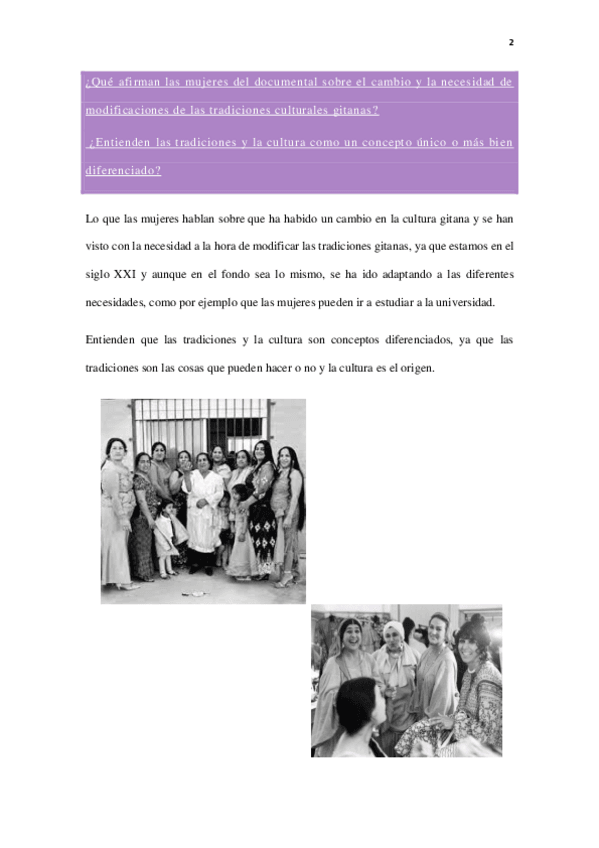 2

¿Qué afirman las mujeres del documental sobre el cambio y la necesidad de modificaciones de las tradiciones culturales gitanas?

¿Entienden las tradiciones y la cultura como un concepto único o más bien diferenciado?

Lo que las mujeres hablan sobre que ha habido un cambio en la cultura gitana y se han visto con la necesidad a la hora de modificar las tradiciones gitanas, ya que estamos en el siglo XXI y aunque en el fondo sea lo mismo, se ha ido adaptando a las diferentes necesidades, como por ejemplo que las mujeres pueden ir a estudiar a la universidad.

Entienden que las tradiciones y la cultura son conceptos diferenciados, ya que las tradiciones son las cosas que pueden hacer o no y la cultura es el origen.